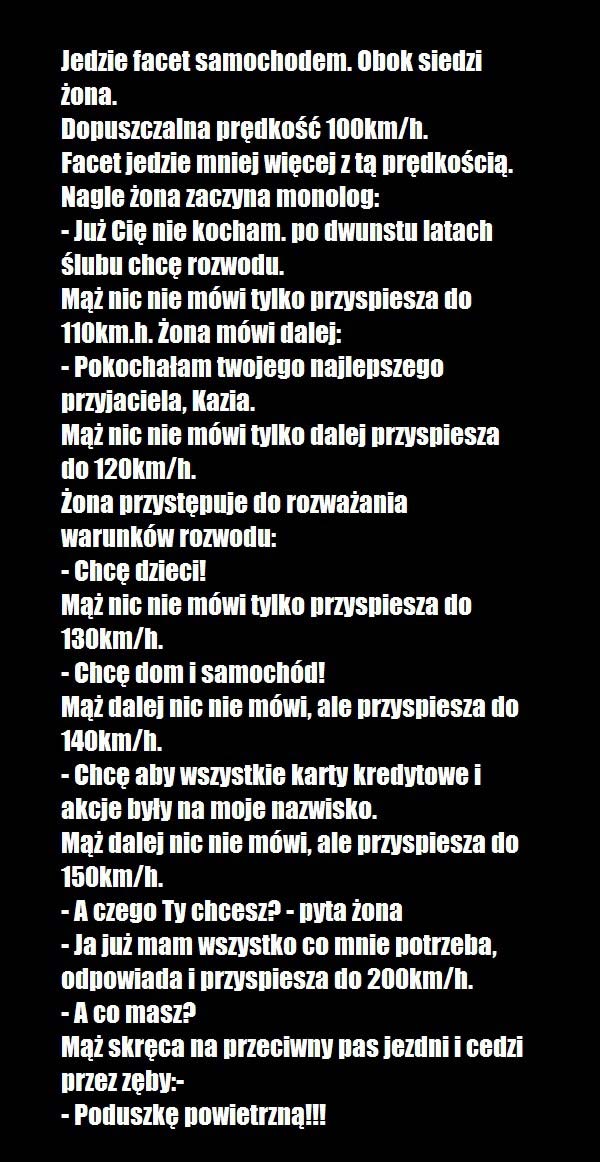 Jedzie facet samochodem. Obok siedzi żona.
Dopuszczalna prędkość 100km/h.
Facet jedzie mniej więcej z tą prędkością.
Nagle żona zaczyna monolog:
- Już Cię nie kocham. po dwunstu latach ślubu chcę rozwodu.
Mąż nic nie mówi tylko przyspiesza do 110km.h. Żona mówi dalej:
- Pokochałam twojego najlepszego przyjaciela, Kazia.
Mąż nic nie mówi tylko dalej przyspiesza do 120km/h.
Żona przystępuje do rozważania warunków rozwodu:
- Chcę dzieci!
Mąż nic nie mówi tylko przyspiesza do 130km/h.
- Chcę dom i samochód!
Mąż dalej nic nie mówi, ale przyspiesza do 140km/h.
- Chcę aby wszystkie karty kredytowe i akcje były na moje nazwisko.
Mąż dalej nic nie mówi, ale przyspiesza do 150km/h.
- A czego Ty chcesz? - pyta żona
- Ja już mam wszystko co mnie potrzeba, odpowiada i przyspiesza do 200km/h.
- A co masz?
Mąż skręca na przeciwny pas jezdni i cedzi przez zęby:-
- Poduszkę powietrzną!!!